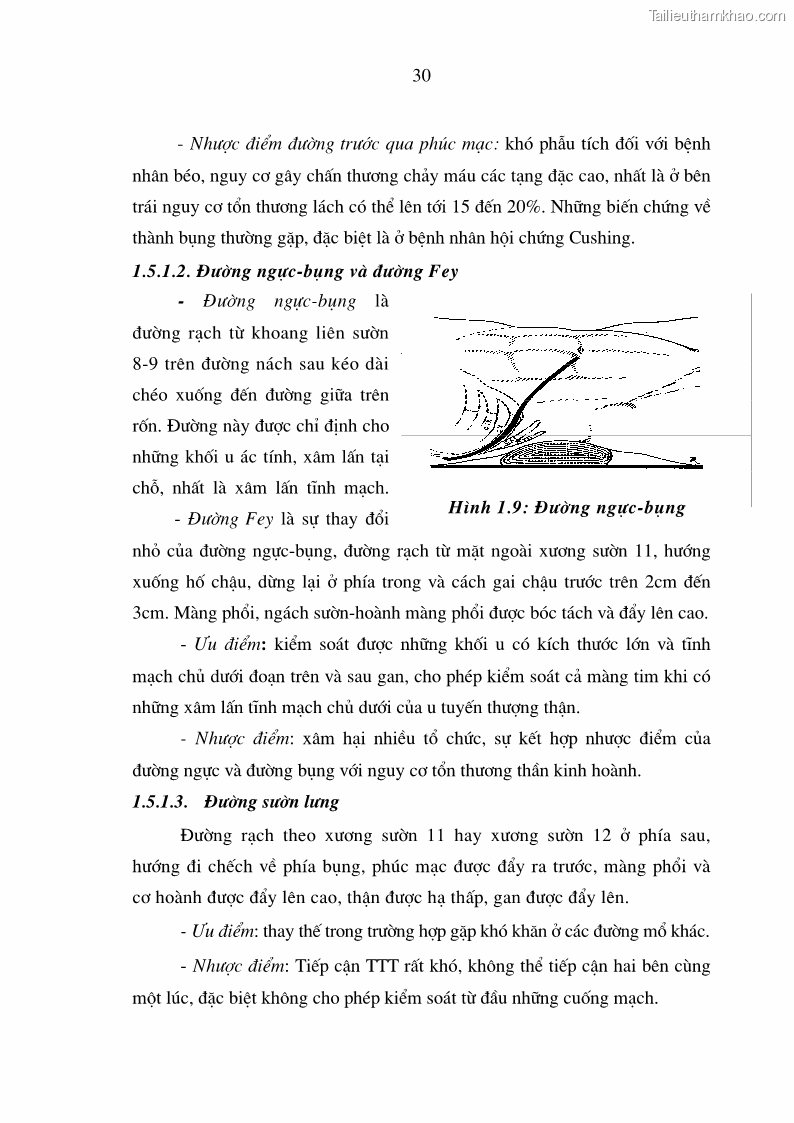 Tailieuthamkhao.com

30

- Nhược điểm đường trước qua phúc mạc: khó phẫu tích đối với bệnh nhân béo, nguy cơ gây chấn thương chảy máu các tạng đặc cao, nhất là ở bên trái nguy cơ tổn thương lách có thể lên tới 15 đến 20%. Những biến chứng về thành bụng thường gặp, đặc biệt là ở bệnh nhân hội chứng Cushing.

1.5.1.2. Đường ngực-bụng và đường Fey

- Đường ngực-bụng là đường rạch từ khoang liên sườn 8-9 trên đường nách sau kéo dài chéo xuống đến đường giữa trên rốn. Đường này được chỉ định cho những khối u ác tính, xâm lấn tại chỗ, nhất là xâm lấn tĩnh mạch.

Hình 1.9: Đường ngực-bụng

- Đường Fey là sự thay đổi nhỏ của đường ngực-bụng, đường rạch từ mặt ngoài xương sườn 11, hướng xuống hố chậu, dừng lại ở phía trong và cách gai chậu trước trên 2cm đến 3cm. Màng phổi, ngách sườn-hoành màng phổi được bóc tách và đẩy lên cao.

- Ưu điểm: kiểm soát được những khối u có kích thước lớn và tĩnh mạch chủ dưới đoạn trên và sau gan, cho phép kiểm soát cả màng tim khi có những xâm lấn tĩnh mạch chủ dưới của u tuyến thượng thận.

- Nhược điểm: xâm hại nhiều tổ chức, sự kết hợp nhược điểm của đường ngực và đường bụng với nguy cơ tổn thương thần kinh hoành.

1.5.1.3. Đường sườn lưng

Đường rạch theo xương sườn 11 hay xương sườn 12 ở phía sau, hướng đi chếch về phía bụng, phúc mạc được đẩy ra trước, màng phổi và cơ hoành được đẩy lên cao, thận được hạ thấp, gan được đẩy lên.

- Ưu điểm: thay thế trong trường hợp gặp khó khăn ở các đường mổ khác.

- Nhược điểm: Tiếp cận TTT rất khó, không thể tiếp cận hai bên cùng một lúc, đặc biệt không cho phép kiểm soát từ đầu những cuống mạch.